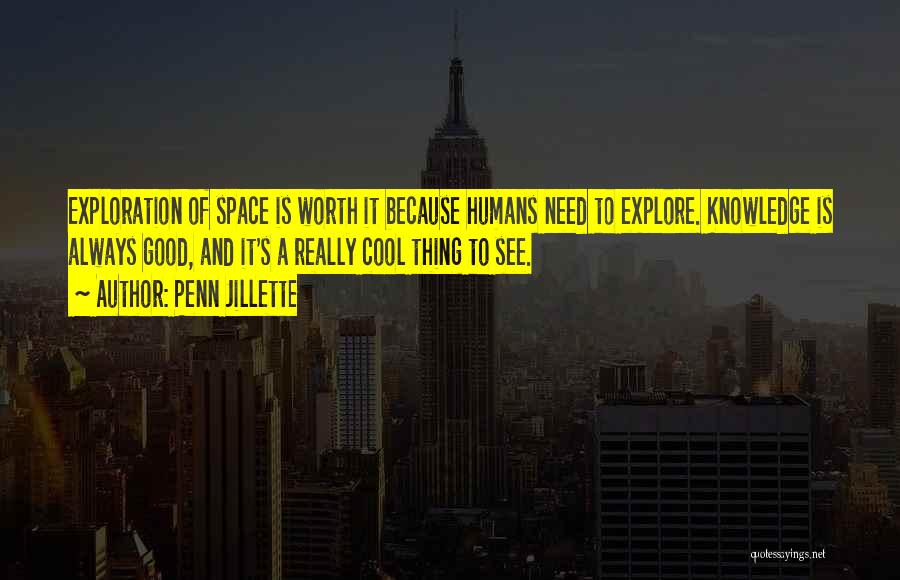 EXPLORATION OF SPACE IS WORTH IT BECAUSE HUMANS NEED TO EXPLORE. KNOWLEDGE IS ALWAYS GOOD, AND IT'S A REALLY COOL THING TO SEE.

~ AUTHOR: PENN JILLETTE

quotessayings.net